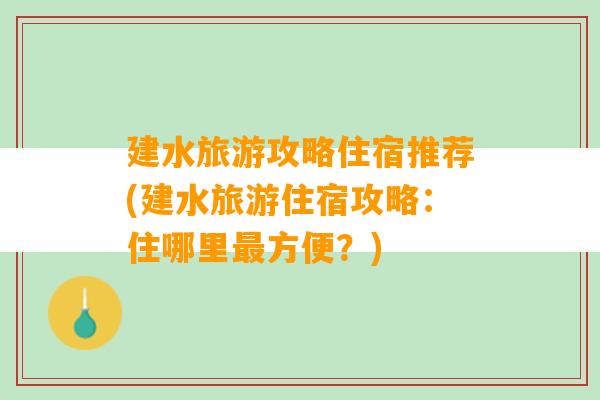 建水旅游攻略住宿推荐(建水旅游住宿攻略：住哪里最方便？)